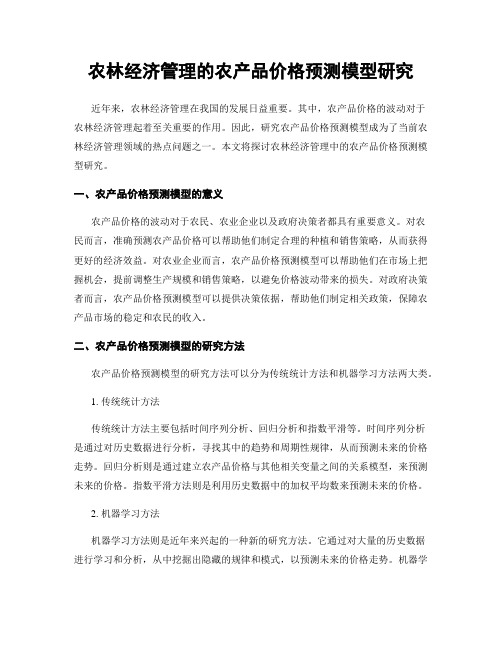 农林经济管理的农产品价格预测模型研究

近年来，农林经济管理在我国的发展日益重要。其中，农产品价格的波动对于农林经济管理起着至关重要的作用。因此，研究农产品价格预测模型成为了当前农林经济管理领域的热点问题之一。本文将探讨农林经济管理中的农产品价格预测模型研究。

一、农产品价格预测模型的意义

农产品价格的波动对于农民、农业企业以及政府决策者都具有重要意义。对农民而言，准确预测农产品价格可以帮助他们制定合理的种植和销售策略，从而获得更好的经济效益。对农业企业而言，农产品价格预测模型可以帮助他们在市场上把握机会，提前调整生产规模和销售策略，以避免价格波动带来的损失。对政府决策者而言，农产品价格预测模型可以提供决策依据，帮助他们制定相关政策，保障农产品市场的稳定和农民的收入。

二、农产品价格预测模型的研究方法

农产品价格预测模型的研究方法可以分为传统统计方法和机器学习方法两大类。

1. 传统统计方法

传统统计方法主要包括时间序列分析、回归分析和指数平滑等。时间序列分析是通过对历史数据进行分析，寻找其中的趋势和周期性规律，从而预测未来的价格走势。回归分析则是通过建立农产品价格与其他相关变量之间的关系模型，来预测未来的价格。指数平滑方法则是利用历史数据中的加权平均数来预测未来的价格。

2. 机器学习方法

机器学习方法则是近年来兴起的一种新的研究方法。它通过对大量的历史数据进行学习和分析，从中挖掘出隐藏的规律和模式，以预测未来的价格走势。机器学